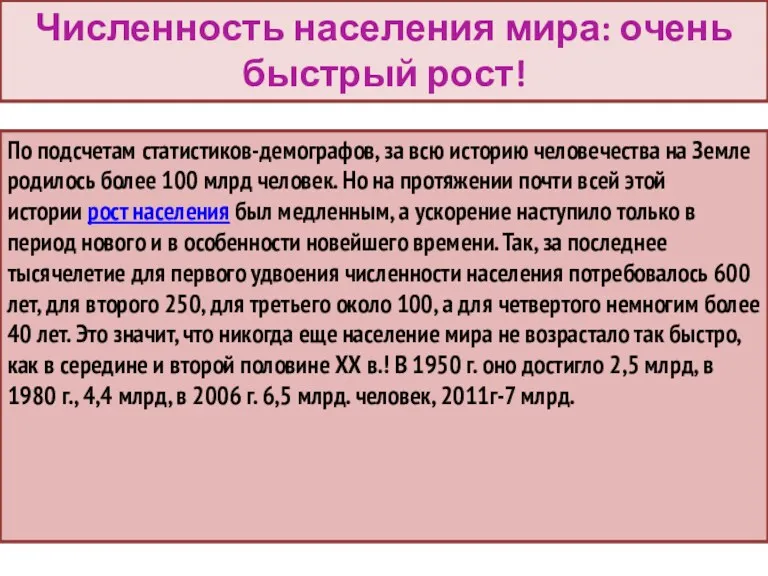 Численность населения мира: очень быстрый рост!

По подсчетам статистиков-демографов, за всю историю человечества на Земле родилось более 100 млрд человек. Но на протяжении почти всей этой истории рост населения был медленным, а ускорение наступило только в период нового и в особенности новейшего времени. Так, за последнее тысячелетие для первого удвоения численности населения потребовалось 600 лет, для второго 250, для третьего около 100, а для четвертого немногим более 40 лет. Это значит, что никогда еще население мира не возрастало так быстро, как в середине и второй половине XX в.! В 1950 г. оно достигло 2,5 млрд, в 1980 г., 4,4 млрд, в 2006 г. 6,5 млрд. человек, 2011г-7 млрд.